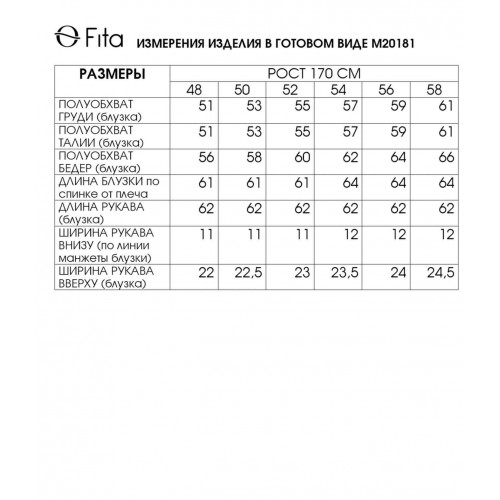 Fita ИЗМЕРЕНИЯ ИЗДЕЛИЯ В ГОТОВОМ ВИДЕ М20181

| РАЗМЕРЫ | РОСТ 170 СМ | | | | | |
|---|---|---|---|---|---|---|
| | 48 | 50 | 52 | 54 | 56 | 58 |
| ПОЛУОБХВАТ ГРУДИ (блузка) | 51 | 53 | 55 | 57 | 59 | 61 |
| ПОЛУОБХВАТ ТАЛИИ (блузка) | 51 | 53 | 55 | 57 | 59 | 61 |
| ПОЛУОБХВАТ БЕДЕР (блузка) | 56 | 58 | 60 | 62 | 64 | 66 |
| ДЛИНА БЛУЗКИ по спинке от плеча | 61 | 61 | 61 | 64 | 64 | 64 |
| ДЛИНА РУКАВА (блузка) | 62 | 62 | 62 | 62 | 62 | 62 |
| ШИРИНА РУКАВА ВНИЗУ (по линии манжеты блузки) | 11 | 11 | 11 | 12 | 12 | 12 |
| ШИРИНА РУКАВА ВВЕРХУ (блузка) | 22 | 22,5 | 23 | 23,5 | 24 | 24,5 |